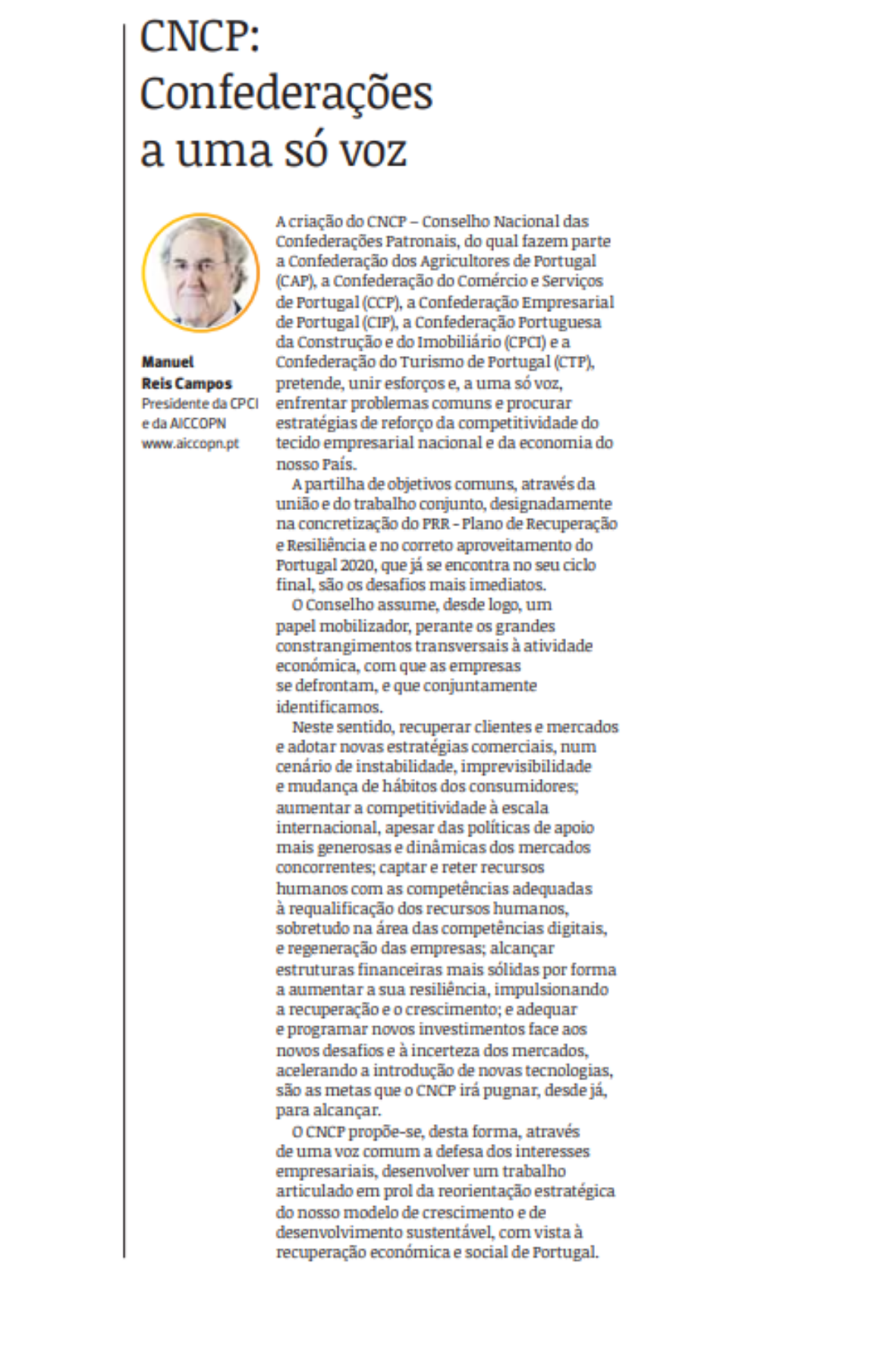 CNCP: Confederações a uma só voz

Manuel Reis Campos
Presidente da CPCI e da AICCOPN
www.aiccopn.pt

A criação do CNCP – Conselho Nacional das Confederações Patronais, do qual fazem parte a Confederação dos Agricultores de Portugal (CAP), a Confederação do Comércio e Serviços de Portugal (CCP), a Confederação Empresarial de Portugal (CIP), a Confederação Portuguesa da Construção e do Imobiliário (CPCI) e a Confederação do Turismo de Portugal (CTP), pretende, unir esforços e, a uma só voz, enfrentar problemas comuns e procurar estratégias de reforço da competitividade do tecido empresarial nacional e da economia do nosso País.

A partilha de objetivos comuns, através da união e do trabalho conjunto, designadamente na concretização do PRR - Plano de Recuperação e Resiliência e no correto aproveitamento do Portugal 2020, que já se encontra no seu ciclo final, são os desafios mais imediatos.

O Conselho assume, desde logo, um papel mobilizador, perante os grandes constrangimentos transversais à atividade económica, com que as empresas se defrontam, e que conjuntamente identificamos.

Neste sentido, recuperar clientes e mercados e adotar novas estratégias comerciais, num cenário de instabilidade, imprevisibilidade e mudança de hábitos dos consumidores; aumentar a competitividade à escala internacional, apesar das políticas de apoio mais generosas e dinâmicas dos mercados concorrentes; captar e reter recursos humanos com as competências adequadas à requalificação dos recursos humanos, sobretudo na área das competências digitais, e regeneração das empresas; alcançar estruturas financeiras mais sólidas por forma a aumentar a sua resiliência, impulsionando a recuperação e o crescimento; e adequar e programar novos investimentos face aos novos desafios e à incerteza dos mercados, acelerando a introdução de novas tecnologias, são as metas que o CNCP irá pugnar, desde já, para alcançar.

O CNCP propõe-se, desta forma, através de uma voz comum a defesa dos interesses empresariais, desenvolver um trabalho articulado em prol da reorientação estratégica do nosso modelo de crescimento e de desenvolvimento sustentável, com vista à recuperação económica e social de Portugal.